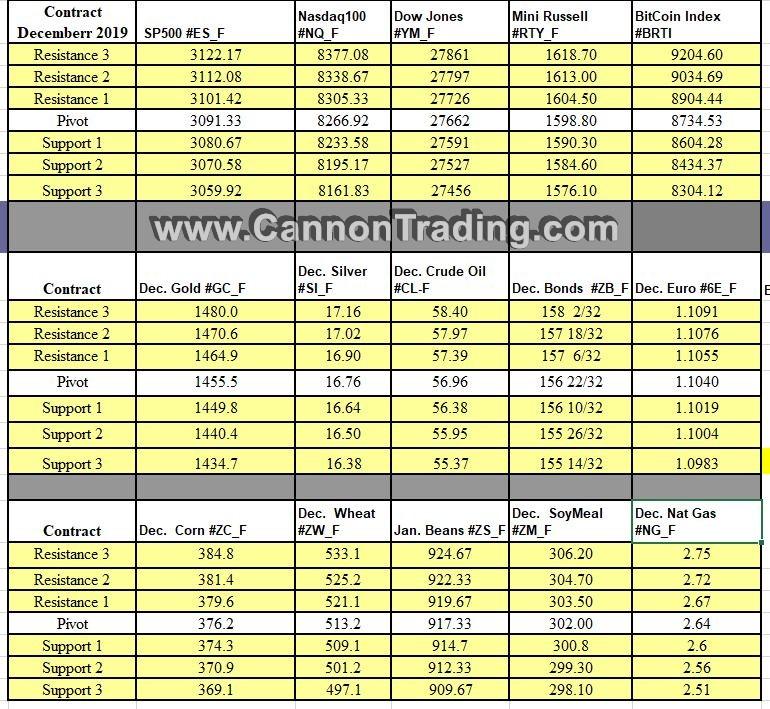 | Contract Decemberr 2019 | SP500 #ES_F | Nasdaq100 #NQ_F | Dow Jones #YM_F | Mini Russell #RTY_F | BitCoin Index #BRTI |
|---|---|---|---|---|---|
| Resistance 3 | 3122.17 | 8377.08 | 27861 | 1618.70 | 9204.60 |
| Resistance 2 | 3112.08 | 8338.67 | 27797 | 1613.00 | 9034.69 |
| Resistance 1 | 3101.42 | 8305.33 | 27726 | 1604.50 | 8904.44 |
| Pivot | 3091.33 | 8266.92 | 27662 | 1598.80 | 8734.53 |
| Support 1 | 3080.67 | 8233.58 | 27591 | 1590.30 | 8604.28 |
| Support 2 | 3070.58 | 8195.17 | 27527 | 1584.60 | 8434.37 |
| Support 3 | 3059.92 | 8161.83 | 27456 | 1576.10 | 8304.12 |

www.CannonTrading.com

| Contract | Dec. Gold #GC_F | Dec. Silver #SI_F | Dec. Crude Oil #CL-F | Dec. Bonds #ZB_F | Dec. Euro #6E_F |
|---|---|---|---|---|---|
| Resistance 3 | 1480.0 | 17.16 | 58.40 | 158 2/32 | 1.1091 |
| Resistance 2 | 1470.6 | 17.02 | 57.97 | 157 18/32 | 1.1076 |
| Resistance 1 | 1464.9 | 16.90 | 57.39 | 157 6/32 | 1.1055 |
| Pivot | 1455.5 | 16.76 | 56.96 | 156 22/32 | 1.1040 |
| Support 1 | 1449.8 | 16.64 | 56.38 | 156 10/32 | 1.1019 |
| Support 2 | 1440.4 | 16.50 | 55.95 | 155 26/32 | 1.1004 |
| Support 3 | 1434.7 | 16.38 | 55.37 | 155 14/32 | 1.0983 |

| Contract | Dec. Corn #ZC_F | Dec. Wheat #ZW_F | Jan. Beans #ZS_F | Dec. SoyMeal #ZM_F | Dec. Nat Gas #NG_F |
|---|---|---|---|---|---|
| Resistance 3 | 384.8 | 533.1 | 924.67 | 306.20 | 2.75 |
| Resistance 2 | 381.4 | 525.2 | 922.33 | 304.70 | 2.72 |
| Resistance 1 | 379.6 | 521.1 | 919.67 | 303.50 | 2.67 |
| Pivot | 376.2 | 513.2 | 917.33 | 302.00 | 2.64 |
| Support 1 | 374.3 | 509.1 | 914.7 | 300.8 | 2.6 |
| Support 2 | 370.9 | 501.2 | 912.33 | 299.30 | 2.56 |
| Support 3 | 369.1 | 497.1 | 909.67 | 298.10 | 2.51 |